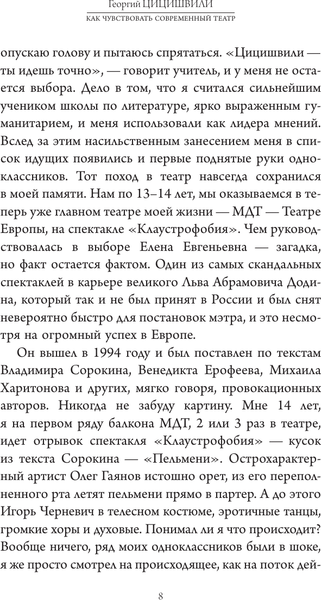 Георгий ЦИЦИШВИЛИ
КАК ЧУВСТВОВАТЬ СОВРЕМЕННЫЙ ТЕАТР

опускаю голову и пытаюсь спрятаться. «Цицишвили — ты идешь точно», — говорит учитель, и у меня не остается выбора. Дело в том, что я считался сильнейшим учеником школы по литературе, ярко выраженным гуманитарием, и меня использовали как лидера мнений. Вслед за этим насильственным занесением меня в список идущих появились и первые поднятые руки одноклассников. Тот поход в театр навсегда сохранился в моей памяти. Нам по 13–14 лет, мы оказываемся в теперь уже главном театре моей жизни — МДТ — Театре Европы, на спектакле «Клаустрофобия». Чем руководствовалась в выборе Елена Евгеньевна — загадка, но факт остается фактом. Один из самых скандальных спектаклей в карьере великого Льва Абрамовича Додина, который так и не был принят в России и был снят невероятно быстро для постановок мэтра, и это несмотря на огромный успех в Европе.

Он вышел в 1994 году и был поставлен по текстам Владимира Сорокина, Венедикта Ерофеева, Михаила Харитонова и других, мягко говоря, провокационных авторов. Никогда не забуду картину. Мне 14 лет, я на первом ряду балкона МДТ, 2 или 3 раз в театре, идет отрывок спектакля «Клаустрофобия» — кусок из текста Сорокина — «Пельмени». Острохарактерный артист Олег Гаянов истошно орет, из его переполненного рта летят пельмени прямо в партер. А до этого Игорь Черневич в телесном костюме, эротичные танцы, громкие хоры и духовые. Понимал ли я что происходит? Вообще ничего, ряд моих одноклассников были в шоке, я же просто смотрел на происходящее, как на поток дей-

8